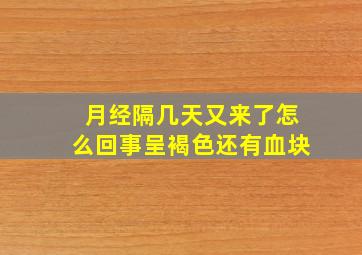 月经隔几天又来了怎么回事呈褐色还有血块